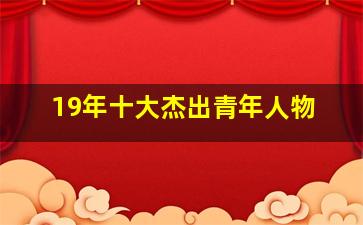 19年十大杰出青年人物